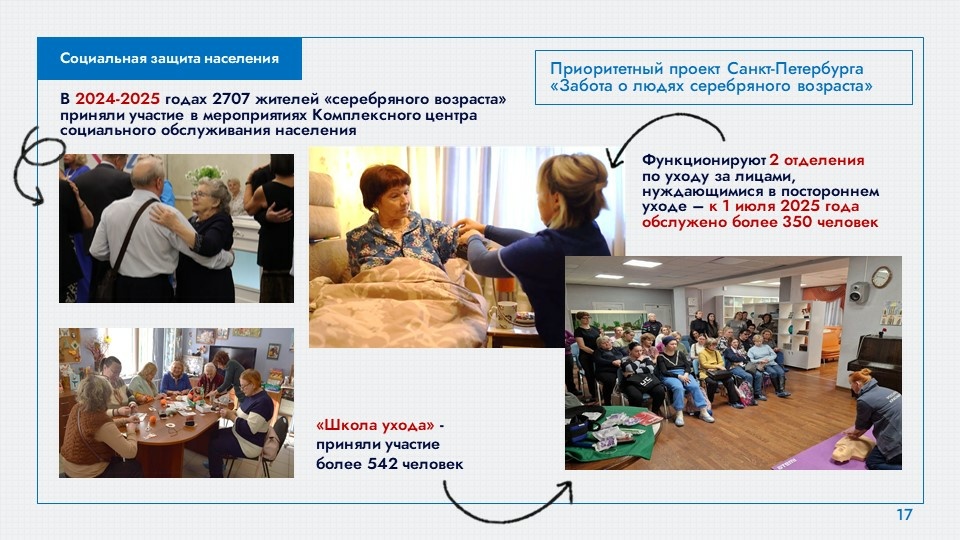 Социальная защита населения

Приоритетный проект Санкт-Петербурга «Забота о людях серебряного возраста»

В 2024-2025 годах 2707 жителей «серебряного возраста» приняли участие в мероприятиях Комплексного центра социального обслуживания населения

Функционируют 2 отделения по уходу за лицами, нуждающимися в постороннем уходе — к 1 июля 2025 года обслужено более 350 человек

«Школа ухода» - приняли участие более 542 человек

17